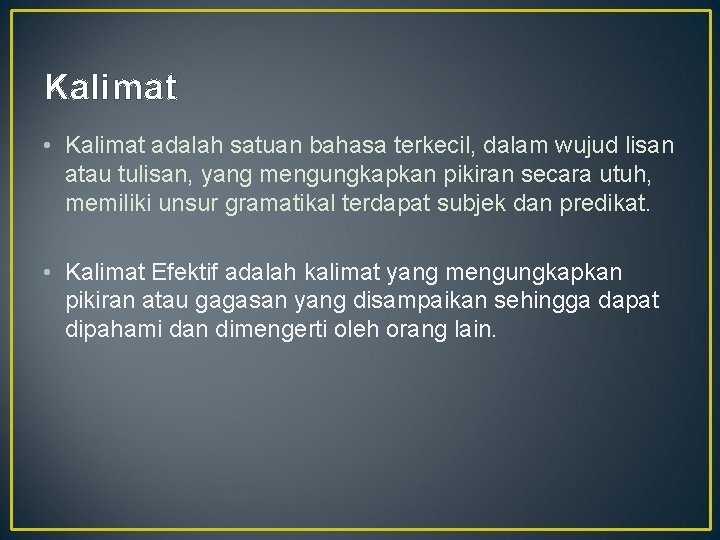 Kalimat

• Kalimat adalah satuan bahasa terkecil, dalam wujud lisan atau tulisan, yang mengungkapkan pikiran secara utuh, memiliki unsur gramatikal terdapat subjek dan predikat.

• Kalimat Efektif adalah kalimat yang mengungkapkan pikiran atau gagasan yang disampaikan sehingga dapat dipahami dan dimengerti oleh orang lain.